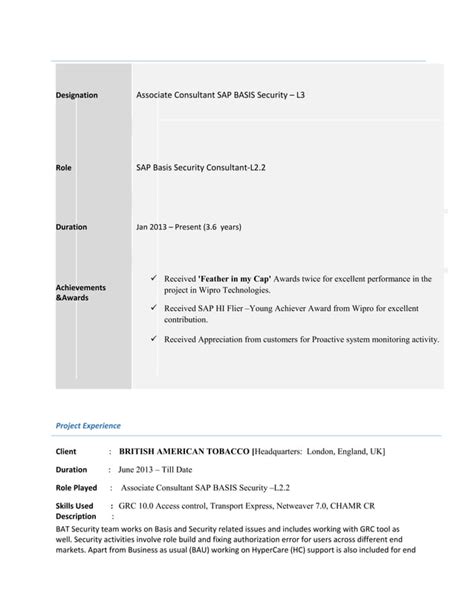 | | |
|---|---|
| Designation | Associate Consultant SAP BASIS Security – L3 |
| Role | SAP Basis Security Consultant-L2.2 |
| Duration | Jan 2013 – Present (3.6 years) |
| Achievements &Awards | ✓ Received 'Feather in my Cap' Awards twice for excellent performance in the project in Wipro Technologies. ✓ Received SAP HI Flier –Young Achiever Award from Wipro for excellent contribution. ✓ Received Appreciation from customers for Proactive system monitoring activity. |

Project Experience

Client : BRITISH AMERICAN TOBACCO [Headquarters: London, England, UK]

Duration : June 2013 – Till Date

Role Played : Associate Consultant SAP BASIS Security –L2.2

Skills Used : GRC 10.0 Access control, Transport Express, Netweaver 7.0, CHAMR CR

Description :

BAT Security team works on Basis and Security related issues and includes working with GRC tool as well. Security activities involve role build and fixing authorization error for users across different end markets. Apart from Business as usual (BAU) working on HyperCare (HC) support is also included for end